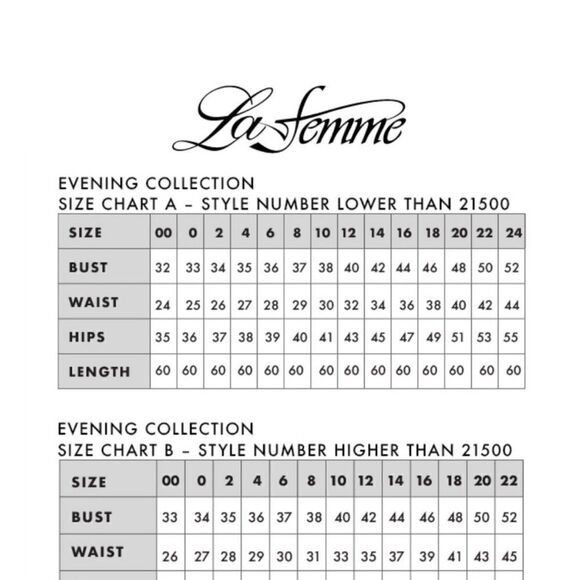 La Femme

EVENING COLLECTION
SIZE CHART A – STYLE NUMBER LOWER THAN 21500

| SIZE | 00 | 0 | 2 | 4 | 6 | 8 | 10 | 12 | 14 | 16 | 18 | 20 | 22 | 24 |
|---|---|---|---|---|---|---|---|---|---|---|---|---|---|---|
| BUST | 32 | 33 | 34 | 35 | 36 | 37 | 38 | 40 | 42 | 44 | 46 | 48 | 50 | 52 |
| WAIST | 24 | 25 | 26 | 27 | 28 | 29 | 30 | 32 | 34 | 36 | 38 | 40 | 42 | 44 |
| HIPS | 35 | 36 | 37 | 38 | 39 | 40 | 41 | 43 | 45 | 47 | 49 | 51 | 53 | 55 |
| LENGTH | 60 | 60 | 60 | 60 | 60 | 60 | 60 | 60 | 60 | 60 | 60 | 60 | 60 | 60 |

EVENING COLLECTION
SIZE CHART B – STYLE NUMBER HIGHER THAN 21500

| SIZE | 00 | 0 | 2 | 4 | 6 | 8 | 10 | 12 | 14 | 16 | 18 | 20 | 22 |
|---|---|---|---|---|---|---|---|---|---|---|---|---|---|
| BUST | 33 | 34 | 35 | 36 | 37 | 38 | 40 | 42 | 44 | 46 | 48 | 50 | 52 |
| WAIST | 26 | 27 | 28 | 29 | 30 | 31 | 33 | 35 | 37 | 39 | 41 | 43 | 45 |